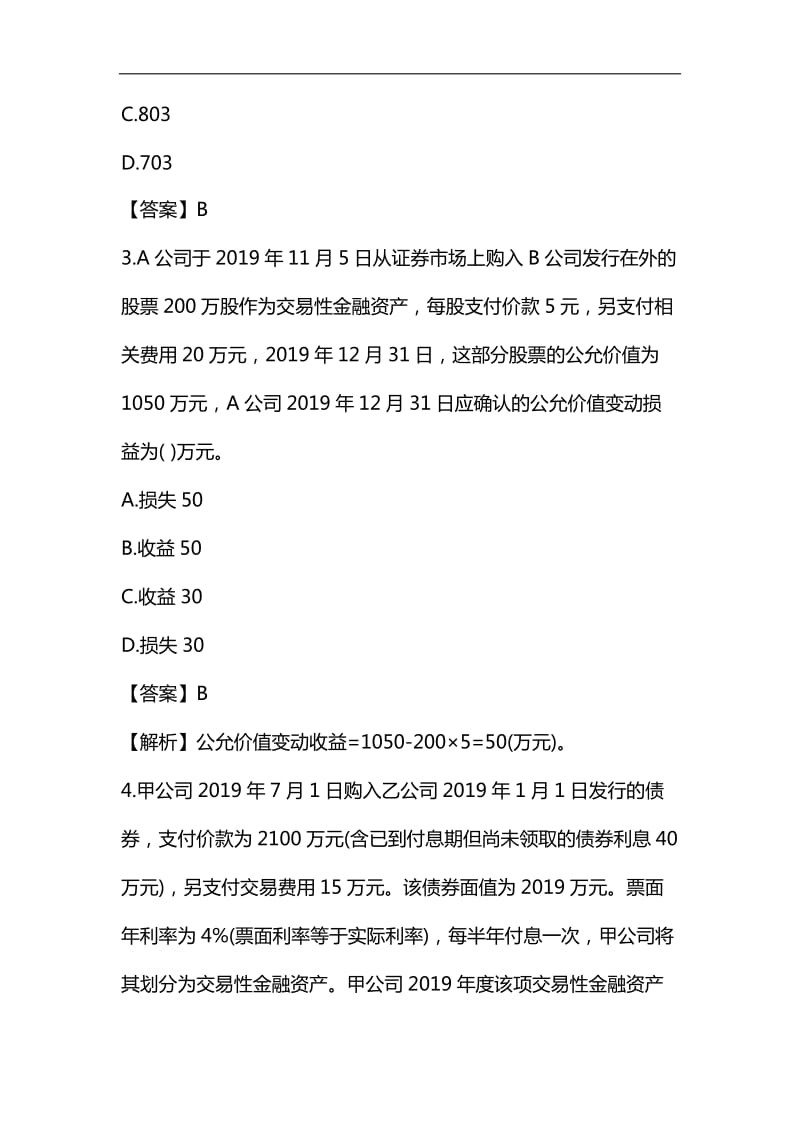 C.803

D.703

【答案】B

3.A 公司于 2019 年 11 月 5 日从证券市场上购入 B 公司发行在外的股票 200 万股作为交易性金融资产，每股支付价款 5 元，另支付相关费用 20 万元，2019 年 12 月 31 日，这部分股票的公允价值为 1050 万元，A 公司 2019 年 12 月 31 日应确认的公允价值变动损益为( )万元。

A.损失 50

B.收益 50

C.收益 30

D.损失 30

【答案】B

【解析】公允价值变动收益=1050-200×5=50(万元)。

4.甲公司 2019 年 7 月 1 日购入乙公司 2019 年 1 月 1 日发行的债券，支付价款为 2100 万元(含已到付息期但尚未领取的债券利息 40 万元)，另支付交易费用 15 万元。该债券面值为 2019 万元。票面年利率为 4%(票面利率等于实际利率)，每半年付息一次，甲公司将其划分为交易性金融资产。甲公司 2019 年度该项交易性金融资产